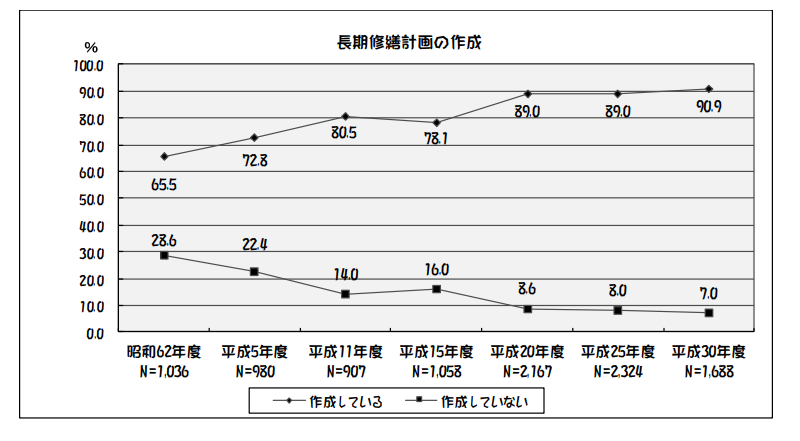 長期修繕計画の作成

%

100.0
90.0
80.0
70.0
60.0
50.0
40.0
30.0
20.0
10.0
0.0

65.5
72.8
80.5
78.1
89.0
89.0
90.9

28.6
22.4
14.0
16.0
8.6
8.0
7.0

昭和62年度 N=1,036
平成5年度 N=980
平成11年度 N=907
平成15年度 N=1,058
平成20年度 N=2,167
平成25年度 N=2,324
平成30年度 N=1,688

作成している
作成していない